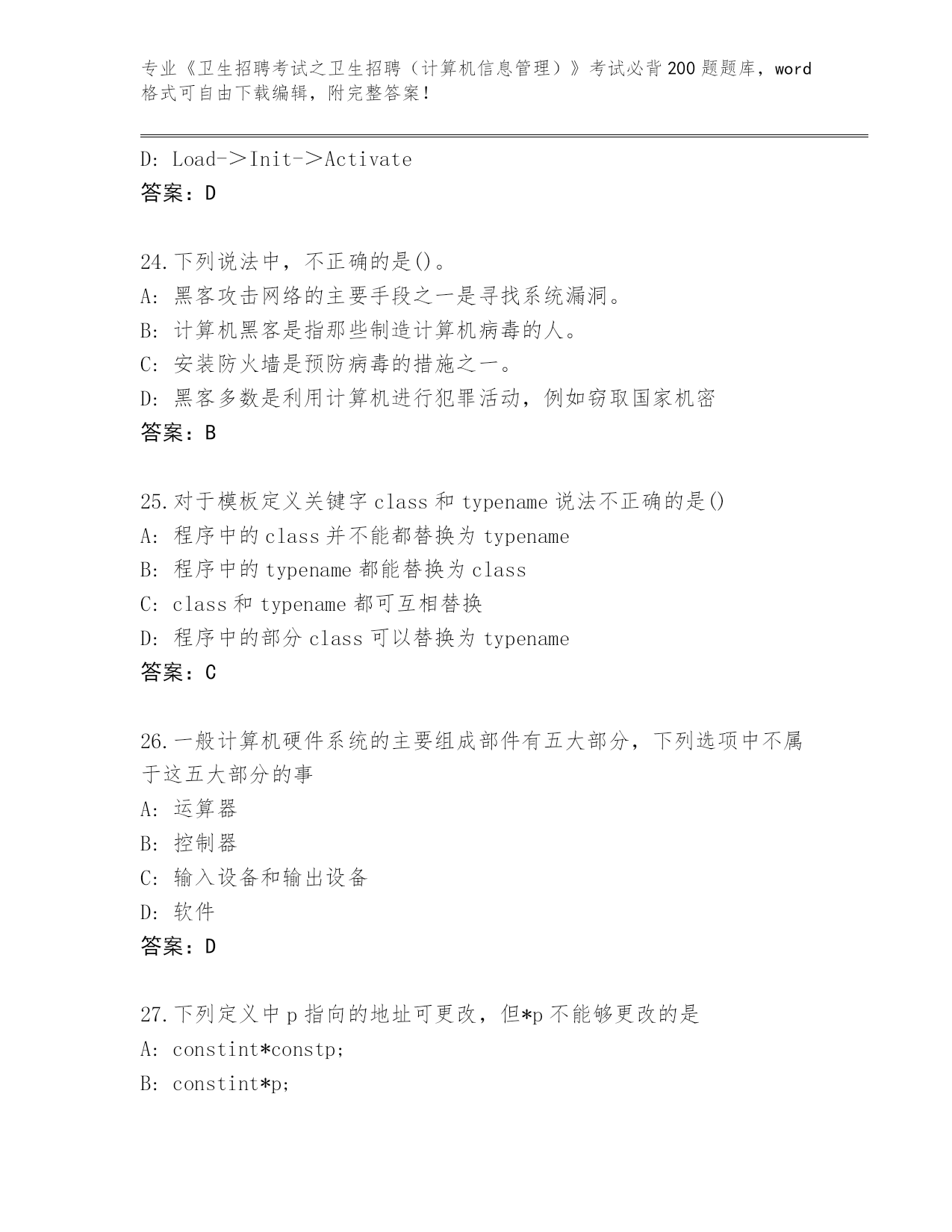 专业《卫生招聘考试之卫生招聘（计算机信息管理）》考试必背200题题库，word格式可自由下载编辑，附完整答案！

D: Load->Init->Activate
答案：D

24.下列说法中，不正确的是()。
A: 黑客攻击网络的主要手段之一是寻找系统漏洞。
B: 计算机黑客是指那些制造计算机病毒的人。
C: 安装防火墙是预防病毒的措施之一。
D: 黑客多数是利用计算机进行犯罪活动，例如窃取国家机密
答案：B

25.对于模板定义关键字class和typename说法不正确的是()
A: 程序中的class并不能都替换为typename
B: 程序中的typename都能替换为class
C: class和typename都可互相替换
D: 程序中的部分class可以替换为typename
答案：C

26.一般计算机硬件系统的主要组成部件有五大部分，下列选项中不属于这五大部分的事
A: 运算器
B: 控制器
C: 输入设备和输出设备
D: 软件
答案：D

27.下列定义中p指向的地址可更改，但*p不能够更改的是
A: constint*constp;
B: constint*p;